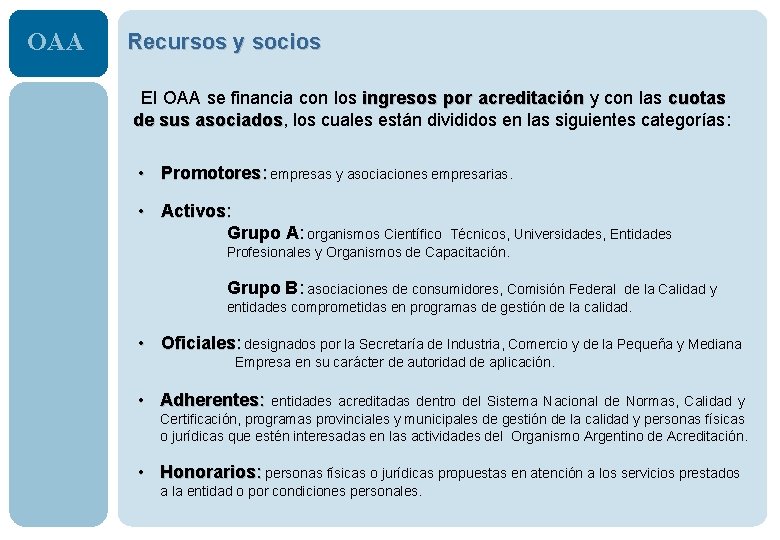 OAA

Recursos y socios

El OAA se financia con los ingresos por acreditación y con las cuotas de sus asociados, los cuales están divididos en las siguientes categorías:

• Promotores: empresas y asociaciones empresarias.

• Activos:
Grupo A: organismos Científico Técnicos, Universidades, Entidades Profesionales y Organismos de Capacitación.

Grupo B: asociaciones de consumidores, Comisión Federal de la Calidad y entidades comprometidas en programas de gestión de la calidad.

• Oficiales: designados por la Secretaría de Industria, Comercio y de la Pequeña y Mediana Empresa en su carácter de autoridad de aplicación.

• Adherentes: entidades acreditadas dentro del Sistema Nacional de Normas, Calidad y Certificación, programas provinciales y municipales de gestión de la calidad y personas físicas o jurídicas que estén interesadas en las actividades del Organismo Argentino de Acreditación.

• Honorarios: personas físicas o jurídicas propuestas en atención a los servicios prestados a la entidad o por condiciones personales.